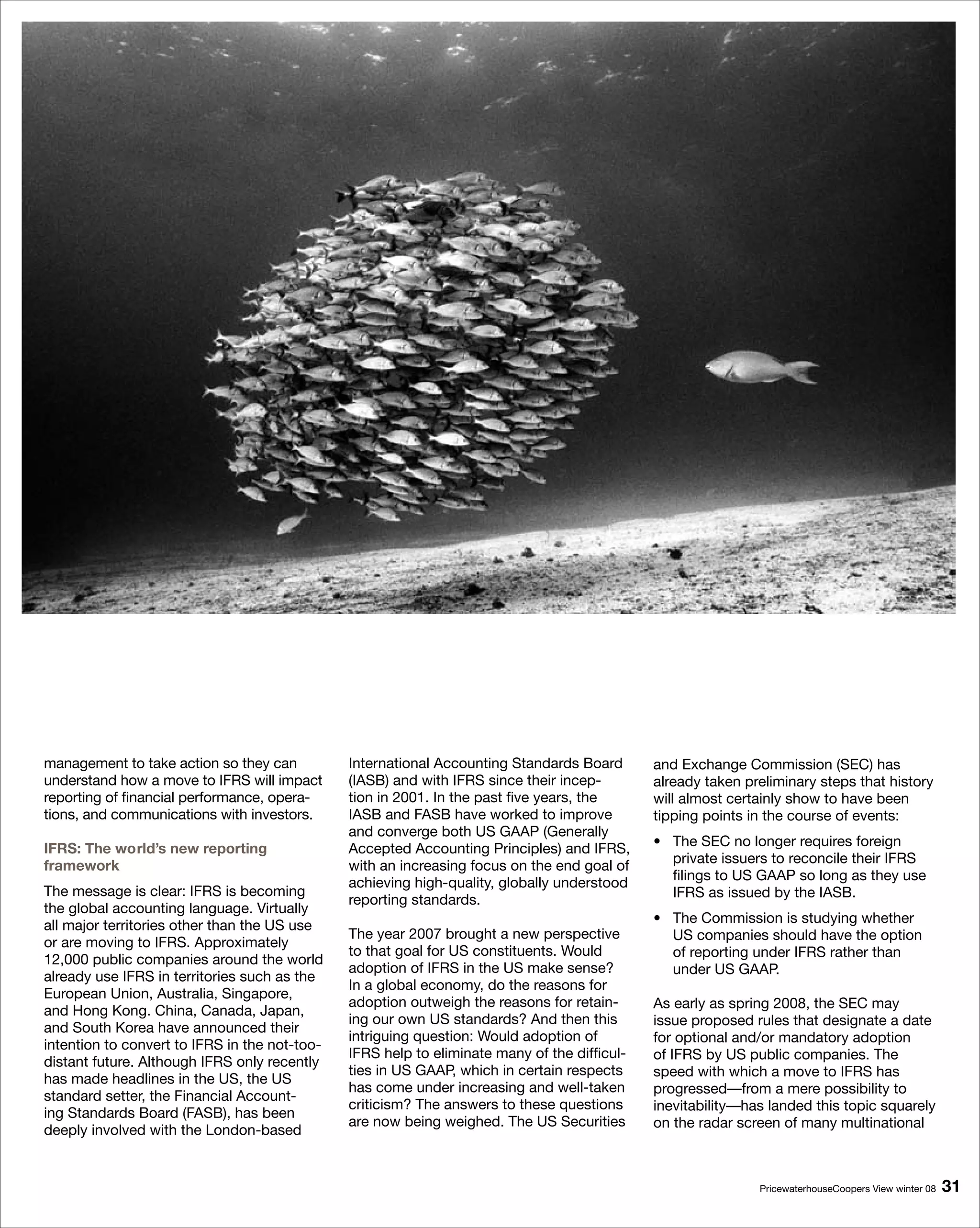 management to take action so they can understand how a move to IFRS will impact reporting of financial performance, operations, and communications with investors.

IFRS: The world's new reporting framework

The message is clear: IFRS is becoming the global accounting language. Virtually all major territories other than the US use or are moving to IFRS. Approximately 12,000 public companies around the world already use IFRS in territories such as the European Union, Australia, Singapore, and Hong Kong. China, Canada, Japan, and South Korea have announced their intention to convert to IFRS in the not-too-distant future. Although IFRS only recently has made headlines in the US, the US standard setter, the Financial Accounting Standards Board (FASB), has been deeply involved with the London-based International Accounting Standards Board (IASB) and with IFRS since their inception in 2001. In the past five years, the IASB and FASB have worked to improve and converge both US GAAP (Generally Accepted Accounting Principles) and IFRS, with an increasing focus on the end goal of achieving high-quality, globally understood reporting standards.

The year 2007 brought a new perspective to that goal for US constituents. Would adoption of IFRS in the US make sense? In a global economy, do the reasons for adoption outweigh the reasons for retaining our own US standards? And then this intriguing question: Would adoption of IFRS help to eliminate many of the difficulties in US GAAP, which in certain respects has come under increasing and well-taken criticism? The answers to these questions are now being weighed. The US Securities and Exchange Commission (SEC) has already taken preliminary steps that history will almost certainly show to have been tipping points in the course of events:

• The SEC no longer requires foreign private issuers to reconcile their IFRS filings to US GAAP so long as they use IFRS as issued by the IASB.

• The Commission is studying whether US companies should have the option of reporting under IFRS rather than under US GAAP.

As early as spring 2008, the SEC may issue proposed rules that designate a date for optional and/or mandatory adoption of IFRS by US public companies. The speed with which a move to IFRS has progressed—from a mere possibility to inevitability—has landed this topic squarely on the radar screen of many multinational

PricewaterhouseCoopers View winter 08 31